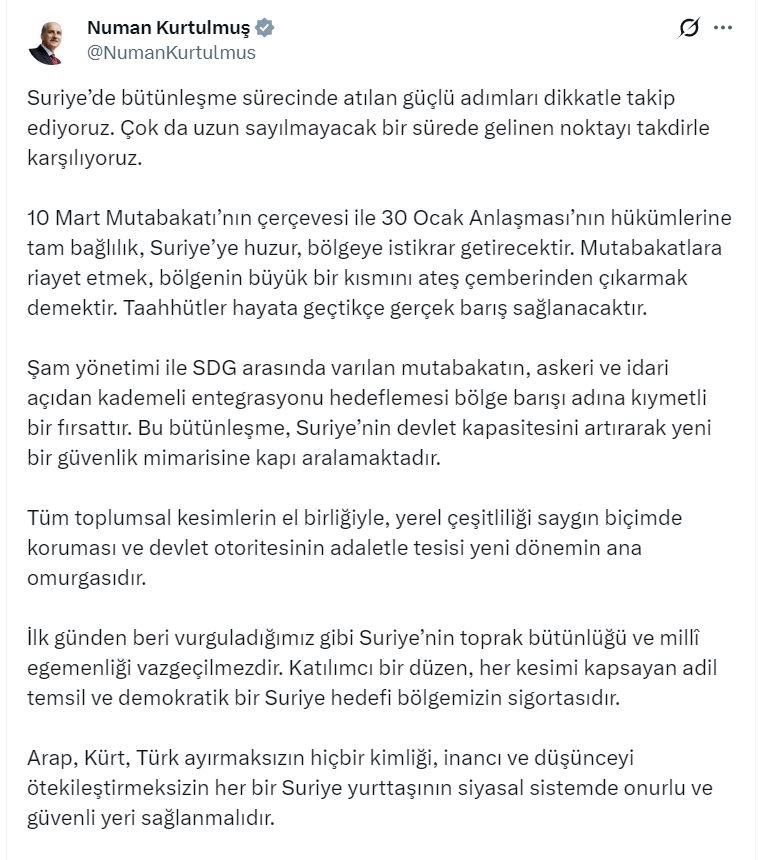 Numan Kurtulmuş
@NumanKurtulmus

Suriye'de bütünleşme sürecinde atılan güçlü adımları dikkatle takip ediyoruz. Çok da uzun sayılmayacak bir sürede gelinen noktayı takdirle karşılıyoruz.

10 Mart Mutabakatı'nın çerçevesi ile 30 Ocak Anlaşması'nın hükümlerine tam bağlılık, Suriye'ye huzur, bölgeye istikrar getirecektir. Mutabakatlara riayet etmek, bölgenin büyük bir kısmını ateş çemberinden çıkarmak demektir. Taahhütler hayata geçtikçe gerçek barış sağlanacaktır.

Şam yönetimi ile SDG arasında varılan mutabakatın, askeri ve idari açıdan kademeli entegrasyonu hedeflemesi bölge barışı adına kıymetli bir fırsattır. Bu bütünleşme, Suriye'nin devlet kapasitesini artırarak yeni bir güvenlik mimarisine kapı aralamaktadır.

Tüm toplumsal kesimlerin el birliğiyle, yerel çeşitliliği saygın biçimde koruması ve devlet otoritesinin adaletle tesisi yeni dönemin ana omurgasıdır.

İlk günden beri vurguladığımız gibi Suriye'nin toprak bütünlüğü ve millî egemenliği vazgeçilmezdir. Katılımcı bir düzen, her kesimi kapsayan adil temsil ve demokratik bir Suriye hedefi bölgemizin sigortasıdır.

Arap, Kürt, Türk ayırmaksızın hiçbir kimliği, inancı ve düşünceyi ötekileştirmeksizin her bir Suriye yurttaşının siyasal sistemde onurlu ve güvenli yeri sağlanmalıdır.